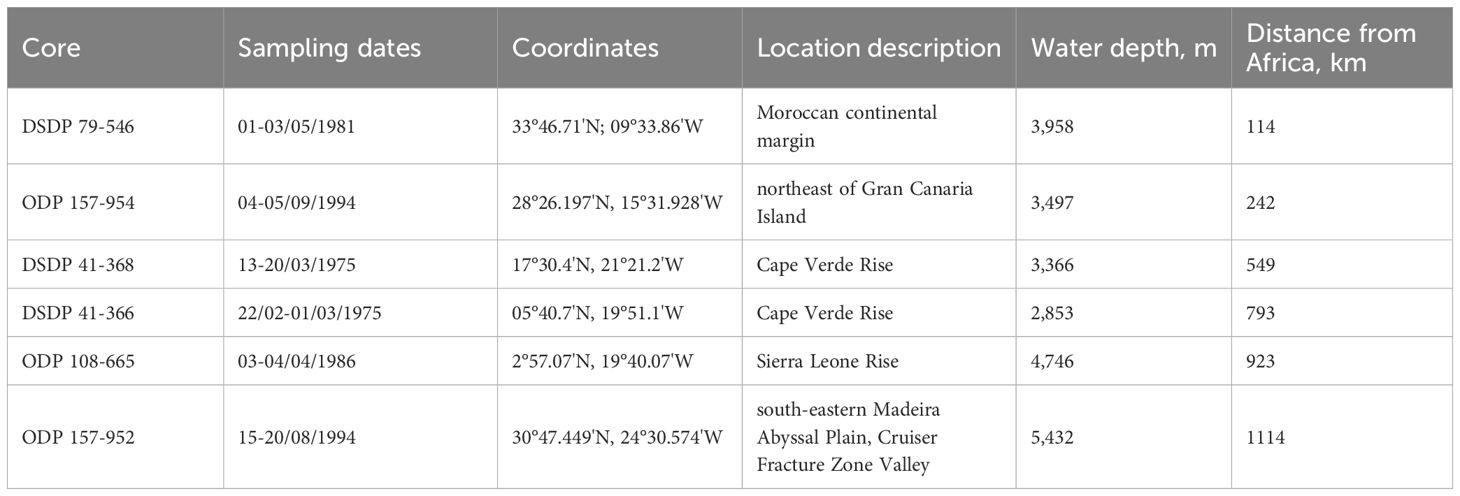 | Core | Sampling dates | Coordinates | Location description | Water depth, m | Distance from Africa, km |
|---|---|---|---|---|---|
| DSDP 79-546 | 01-03/05/1981 | 33°46.71'N; 09°33.86'W | Moroccan continental margin | 3,958 | 114 |
| ODP 157-954 | 04-05/09/1994 | 28°26.197'N, 15°31.928'W | northeast of Gran Canaria Island | 3,497 | 242 |
| DSDP 41-368 | 13-20/03/1975 | 17°30.4'N, 21°21.2'W | Cape Verde Rise | 3,366 | 549 |
| DSDP 41-366 | 22/02-01/03/1975 | 05°40.7'N, 19°51.1'W | Cape Verde Rise | 2,853 | 793 |
| ODP 108-665 | 03-04/04/1986 | 2°57.07'N, 19°40.07'W | Sierra Leone Rise | 4,746 | 923 |
| ODP 157-952 | 15-20/08/1994 | 30°47.449'N, 24°30.574'W | south-eastern Madeira Abyssal Plain, Cruiser Fracture Zone Valley | 5,432 | 1114 |